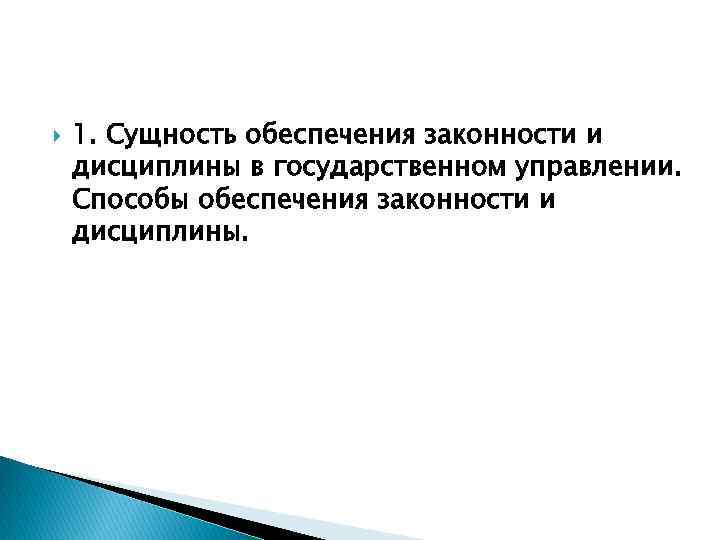 1. Сущность обеспечения законности и дисциплины в государственном управлении. Способы обеспечения законности и дисциплины.